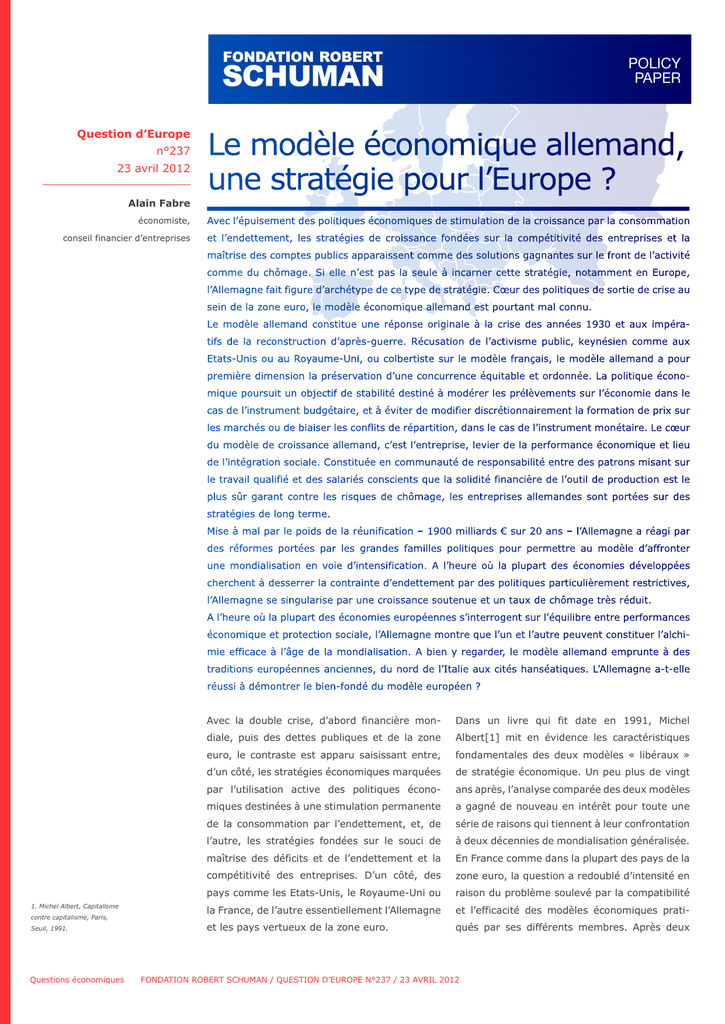 FONDATION ROBERT SCHUMAN

POLICY PAPER

Question d'Europe
n°237
23 avril 2012

Alain Fabre
économiste,
conseil financier d'entreprises

Le modèle économique allemand, une stratégie pour l'Europe ?

Avec l'épuisement des politiques économiques de stimulation de la croissance par la consommation et l'endettement, les stratégies de croissance fondées sur la compétitivité des entreprises et la maîtrise des comptes publics apparaissent comme des solutions gagnantes sur le front de l'activité comme du chômage. Si elle n'est pas la seule à incarner cette stratégie, notamment en Europe, l'Allemagne fait figure d'archétype de ce type de stratégie. Cœur des politiques de sortie de crise au sein de la zone euro, le modèle économique allemand est pourtant mal connu.

Le modèle allemand constitue une réponse originale à la crise des années 1930 et aux impératifs de la reconstruction d'après-guerre. Récusation de l'activisme public, keynésien comme aux Etats-Unis ou au Royaume-Uni, ou colbertiste sur le modèle français, le modèle allemand a pour première dimension la préservation d'une concurrence équitable et ordonnée. La politique économique poursuit un objectif de stabilité destiné à modérer les prélèvements sur l'économie dans le cas de l'instrument budgétaire, et à éviter de modifier discrétionnairement la formation de prix sur les marchés ou de biaiser les conflits de répartition, dans le cas de l'instrument monétaire. Le cœur du modèle de croissance allemand, c'est l'entreprise, levier de la performance économique et lieu de l'intégration sociale. Constituée en communauté de responsabilité entre des patrons misant sur le travail qualifié et des salariés conscients que la solidité financière de l'outil de production est le plus sûr garant contre les risques de chômage, les entreprises allemandes sont portées sur des stratégies de long terme.

Mise à mal par le poids de la réunification – 1900 milliards € sur 20 ans – l'Allemagne a réagi par des réformes portées par les grandes familles politiques pour permettre au modèle d'affronter une mondialisation en voie d'intensification. A l'heure où la plupart des économies développées cherchent à desserrer la contrainte d'endettement par des politiques particulièrement restrictives, l'Allemagne se singularise par une croissance soutenue et un taux de chômage très réduit.

A l'heure où la plupart des économies européennes s'interrogent sur l'équilibre entre performances économique et protection sociale, l'Allemagne montre que l'un et l'autre peuvent constituer l'alchimie efficace à l'âge de la mondialisation. A bien y regarder, le modèle allemand emprunte à des traditions européennes anciennes, du nord de l'Italie aux cités hanséatiques. L'Allemagne a-t-elle réussi à démontrer le bien-fondé du modèle européen ?

Avec la double crise, d'abord financière mondiale, puis des dettes publiques et de la zone euro, le contraste est apparu saisissant entre, d'un côté, les stratégies économiques marquées par l'utilisation active des politiques économiques destinées à une stimulation permanente de la consommation par l'endettement, et, de l'autre, les stratégies fondées sur le souci de maîtrise des déficits et de l'endettement et la compétitivité des entreprises. D'un côté, des pays comme les Etats-Unis, le Royaume-Uni ou la France, de l'autre essentiellement l'Allemagne et les pays vertueux de la zone euro.

Dans un livre qui fit date en 1991, Michel Albert[1] mit en évidence les caractéristiques fondamentales des deux modèles « libéraux » de stratégie économique. Un peu plus de vingt ans après, l'analyse comparée des deux modèles a gagné de nouveau en intérêt pour toute une série de raisons qui tiennent à leur confrontation à deux décennies de mondialisation généralisée. En France comme dans la plupart des pays de la zone euro, la question a redoublé d'intensité en raison du problème soulevé par la compatibilité et l'efficacité des modèles économiques pratiqués par ses différents membres. Après deux

1. Michel Albert, Capitalisme contre capitalisme, Paris, Seuil, 1991.

Questions économiques   FONDATION ROBERT SCHUMAN / QUESTION D'EUROPE N°237 / 23 AVRIL 2012